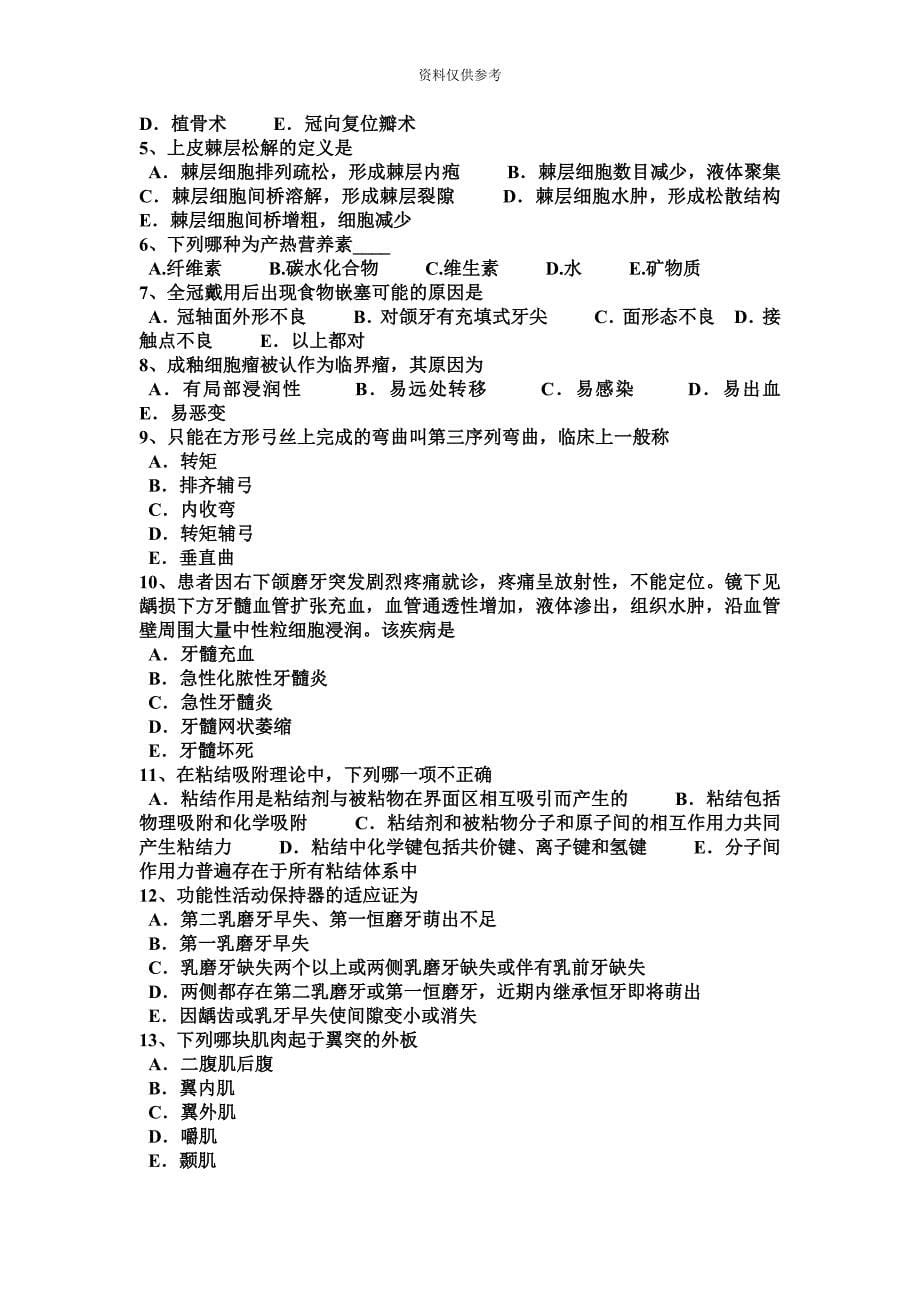 资料仅供参考

D．植骨术　　E．冠向复位瓣术
5、上皮棘层松解的定义是
A．棘层细胞排列疏松，形成棘层内疱　　B．棘层细胞数目减少，液体聚集　C．棘层细胞间桥溶解，形成棘层裂隙　　D．棘层细胞水肿，形成松散结构　E．棘层细胞间桥增粗，细胞减少
6、下列哪种为产热营养素____
A.纤维素　　B.碳水化合物　　C.维生素　　D.水　　E.矿物质
7、全冠戴用后出现食物嵌塞可能的原因是
A．冠轴面外形不良　　B．对颌牙有充填式牙尖　　C．面形态不良　D．接触点不良　　E．以上都对
8、成釉细胞瘤被认作为临界瘤，其原因为
A．有局部浸润性　　B．易远处转移　　C．易感染　　D．易出血　E．易恶变
9、只能在方形弓丝上完成的弯曲叫第三序列弯曲，临床上一般称
A．转矩
B．排齐辅弓
C．内收弯
D．转矩辅弓
E．垂直曲
10、患者因右下颌磨牙突发剧烈疼痛就诊，疼痛呈放射性，不能定位。镜下见龋损下方牙髓血管扩张充血，血管通透性增加，液体渗出，组织水肿，沿血管壁周围大量中性粒细胞浸润。该疾病是
A．牙髓充血
B．急性化脓性牙髓炎
C．急性牙髓炎
D．牙髓网状萎缩
E．牙髓坏死
11、在粘结吸附理论中，下列哪一项不正确
A．粘结作用是粘结剂与被粘物在界面区相互吸引而产生的　　B．粘结包括物理吸附和化学吸附　　C．粘结剂和被粘物分子和原子间的相互作用力共同产生粘结力　　D．粘结中化学键包括共价键、离子键和氢键　　E．分子间作用力普遍存在于所有粘结体系中
12、功能性活动保持器的适应证为
A．第二乳磨牙早失、第一恒磨牙萌出不足
B．第一乳磨牙早失
C．乳磨牙缺失两个以上或两侧乳磨牙缺失或伴有乳前牙缺失
D．两侧都存在第二乳磨牙或第一恒磨牙，近期内继承恒牙即将萌出
E．因龋齿或乳牙早失使间隙变小或消失
13、下列哪块肌肉起于翼突的外板
A．二腹肌后腹
B．翼内肌
C．翼外肌
D．嚼肌
E．颞肌